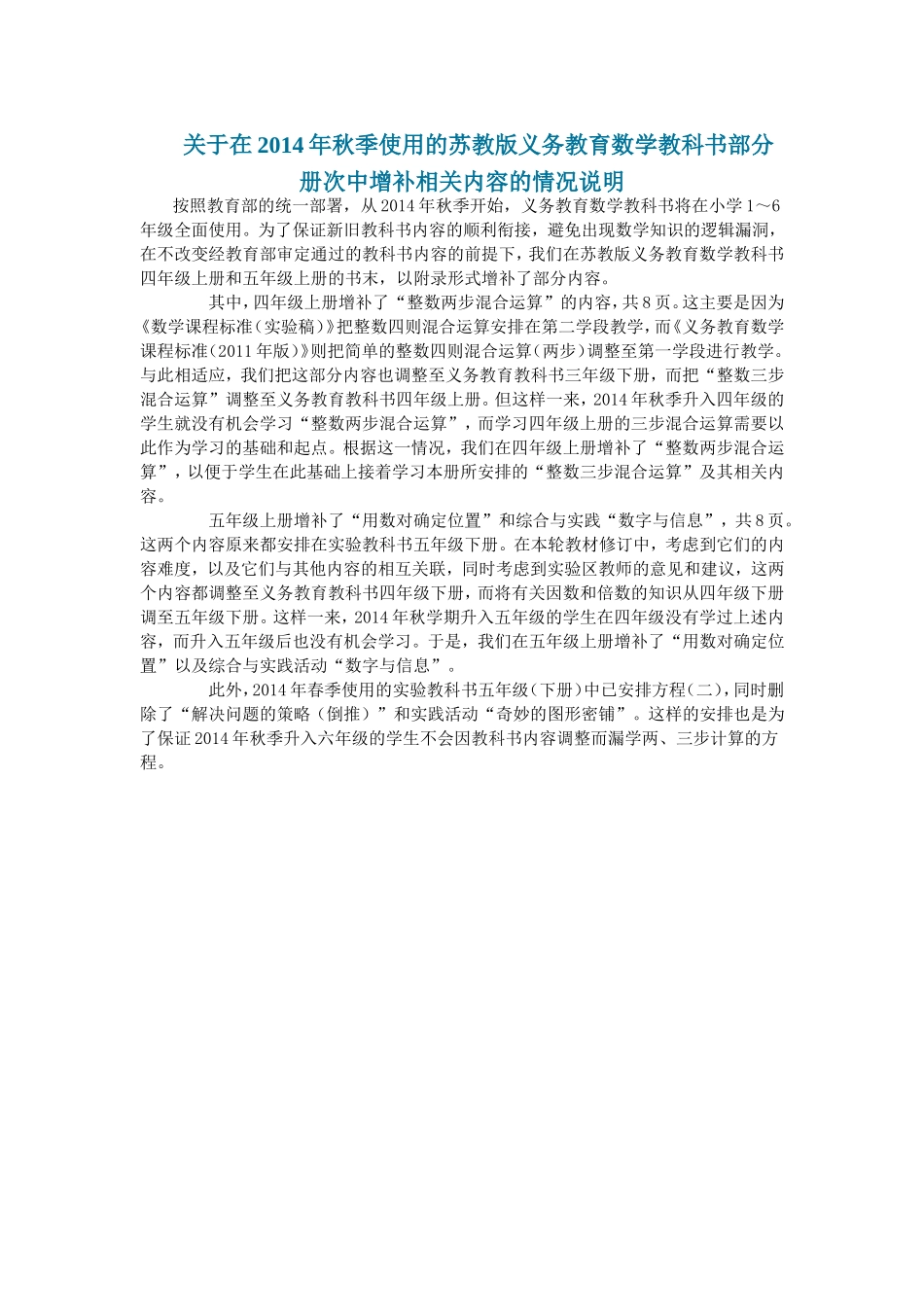 关于在2014年秋季使用的苏教版义务教育数学教科书部分册次中增补相关内容的情况说明

按照教育部的统一部署，从2014年秋季开始，义务教育数学教科书将在小学1～6年级全面使用。为了保证新旧教科书内容的顺利衔接，避免出现数学知识的逻辑漏洞，在不改变经教育部审定通过的教科书内容的前提下，我们在苏教版义务教育数学教科书四年级上册和五年级上册的书末，以附录形式增补了部分内容。

其中，四年级上册增补了“整数两步混合运算”的内容，共8页。这主要是因为《数学课程标准（实验稿）》把整数四则混合运算安排在第二学段教学，而《义务教育数学课程标准（2011年版）》则把简单的整数四则混合运算（两步）调整至第一学段进行教学。与此相适应，我们把这部分内容也调整至义务教育教科书三年级下册，而把“整数三步混合运算”调整至义务教育教科书四年级上册。但这样一来，2014年秋季升入四年级的学生就没有机会学习“整数两步混合运算”，而学习四年级上册的三步混合运算需要以此作为学习的基础和起点。根据这一情况，我们在四年级上册增补了“整数两步混合运算”，以便于学生在此基础上接着学习本册所安排的“整数三步混合运算”及其相关内容。

五年级上册增补了“用数对确定位置”和综合与实践“数字与信息”，共8页。这两个内容原来都安排在实验教科书五年级下册。在本轮教材修订中，考虑到它们的内容难度，以及它们与其他内容的相互关联，同时考虑到实验区教师的意见和建议，这两个内容都调整至义务教育教科书四年级下册，而将有关因数和倍数的知识从四年级下册调至五年级下册。这样一来，2014年秋学期升入五年级的学生在四年级没有学过上述内容，而升入五年级后也没有机会学习。于是，我们在五年级上册增补了“用数对确定位置”以及综合与实践活动“数字与信息”。

此外，2014年春季使用的实验教科书五年级（下册）中已安排方程（二），同时删除了“解决问题的策略（倒推）”和实践活动“奇妙的图形密铺”。这样的安排也是为了保证2014年秋季升入六年级的学生不会因教科书内容调整而漏学两、三步计算的方程。